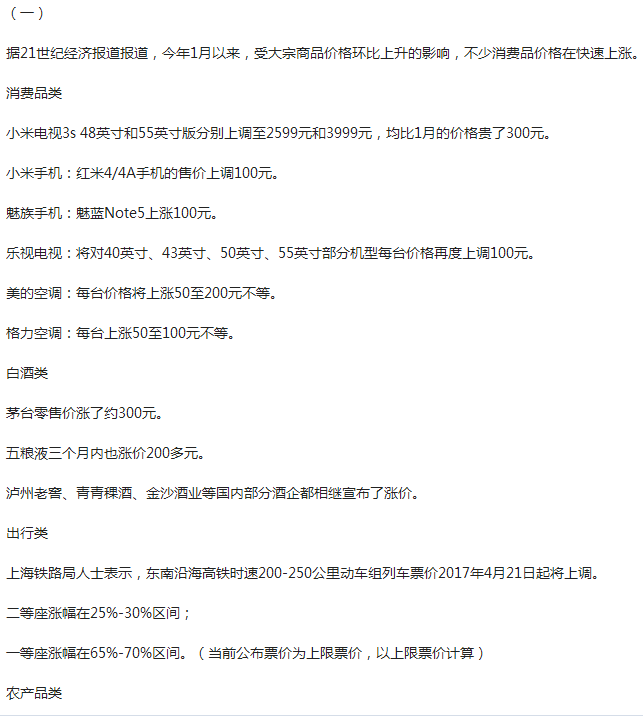 （一）

据21世纪经济报道报道，今年1月以来，受大宗商品价格环比上升的影响，不少消费品价格在快速上涨。

消费品类

小米电视3s 48英寸和55英寸版分别上调至2599元和3999元，均比1月的价格贵了300元。

小米手机：红米4/4A手机的售价上调100元。

魅族手机：魅蓝Note5上涨100元。

乐视电视：将对40英寸、43英寸、50英寸、55英寸部分机型每台价格再度上调100元。

美的空调：每台价格将上涨50至200元不等。

格力空调：每台上涨50至100元不等。

白酒类

茅台零售价涨了约300元。

五粮液三个月内也涨价200多元。

泸州老窖、青青稞酒、金沙酒业等国内部分酒企都相继宣布了涨价。

出行类

上海铁路局人士表示，东南沿海高铁时速200-250公里动车组列车票价2017年4月21日起将上调。

二等座涨幅在25%-30%区间；

一等座涨幅在65%-70%区间。（当前公布票价为上限票价，以上限票价计算）

农产品类